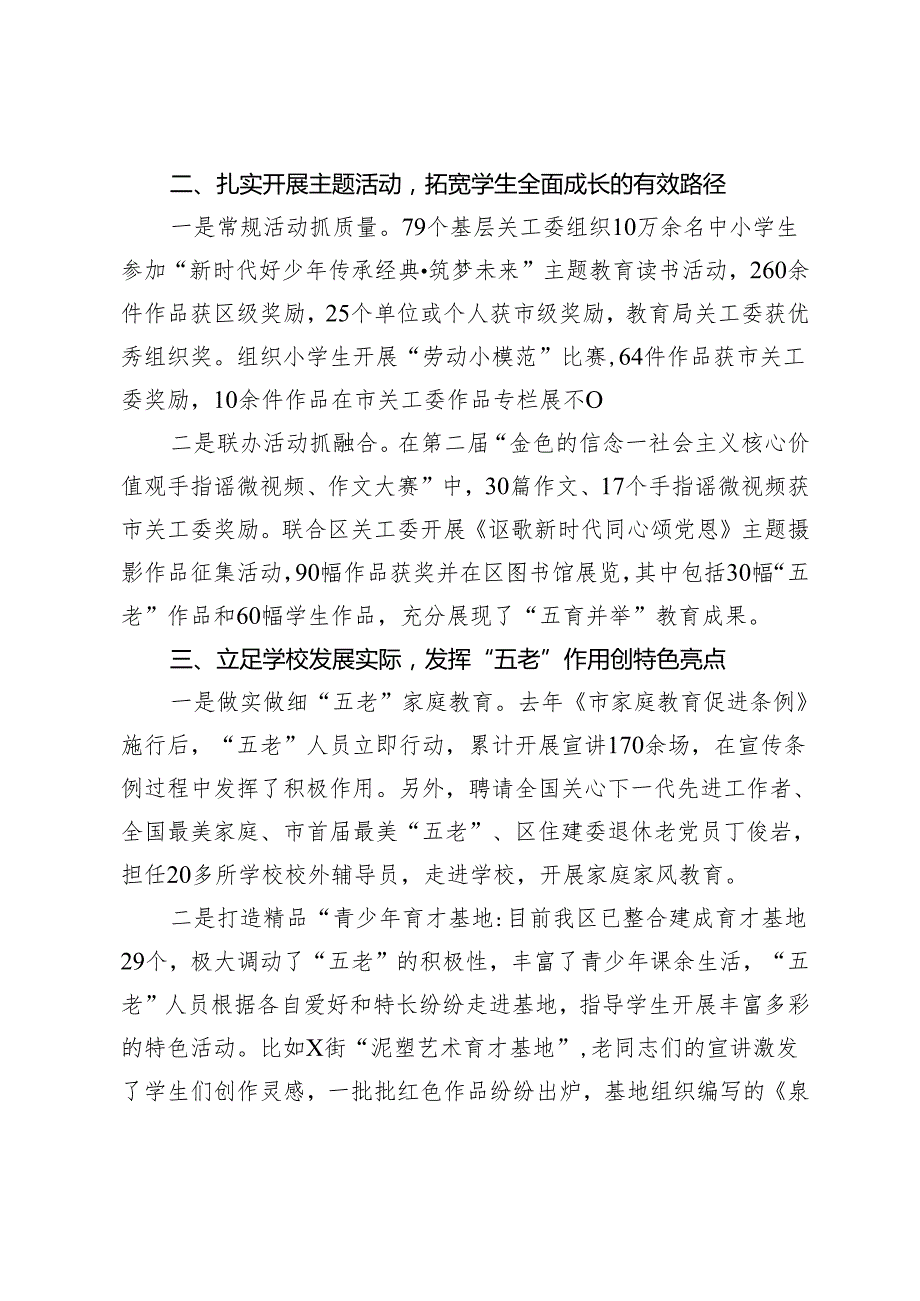 二、扎实开展主题活动，拓宽学生全面成长的有效路径

一是常规活动抓质量。79个基层关工委组织10万余名中小学生参加“新时代好少年传承经典•筑梦未来”主题教育读书活动，260余件作品获区级奖励，25个单位或个人获市级奖励，教育局关工委获优秀组织奖。组织小学生开展“劳动小模范”比赛，64件作品获市关工委奖励，10余件作品在市关工委作品专栏展不O

二是联办活动抓融合。在第二届“金色的信念一社会主义核心价值观手指谣微视频、作文大赛”中，30篇作文、17个手指谣微视频获市关工委奖励。联合区关工委开展《讴歌新时代同心颂党恩》主题摄影作品征集活动，90幅作品获奖并在区图书馆展览，其中包括30幅“五老”作品和60幅学生作品，充分展现了“五育并举”教育成果。

三、立足学校发展实际，发挥“五老”作用创特色亮点

一是做实做细“五老”家庭教育。去年《市家庭教育促进条例》施行后，“五老”人员立即行动，累计开展宣讲170余场，在宣传条例过程中发挥了积极作用。另外，聘请全国关心下一代先进工作者、全国最美家庭、市首届最美“五老”、区住建委退休老党员丁俊岩，担任20多所学校校外辅导员，走进学校，开展家庭家风教育。

二是打造精品“青少年育才基地:目前我区已整合建成育才基地29个，极大调动了“五老”的积极性，丰富了青少年课余生活，“五老”人员根据各自爱好和特长纷纷走进基地，指导学生开展丰富多彩的特色活动。比如X街“泥塑艺术育才基地”，老同志们的宣讲激发了学生们创作灵感，一批批红色作品纷纷出炉，基地组织编写的《泉